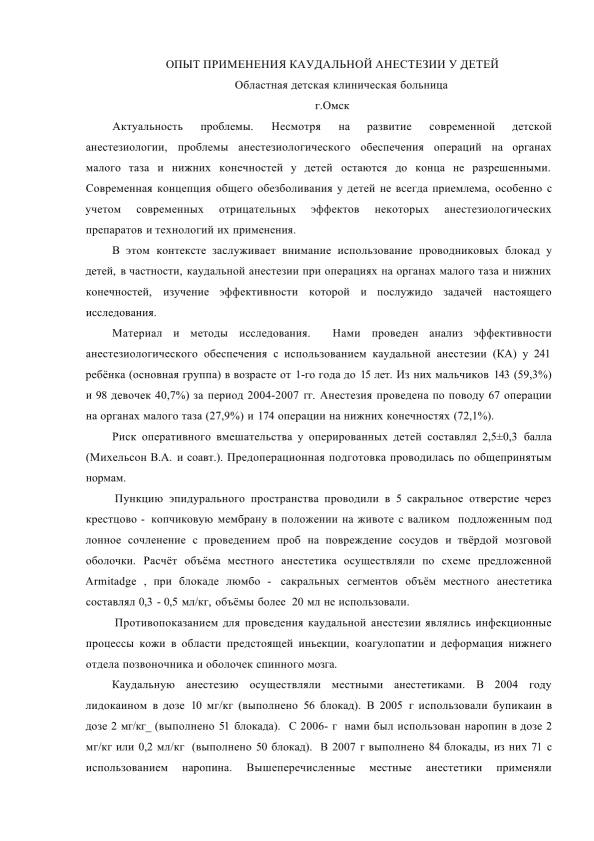 ОПЫТ ПРИМЕНЕНИЯ КАУДАЛЬНОЙ АНЕСТЕЗИИ У ДЕТЕЙ

Областная детская клиническая больница

г.Омск

Актуальность проблемы. Несмотря на развитие современной детской анестезиологии, проблемы анестезиологического обеспечения операций на органах малого таза и нижних конечностей у детей остаются до конца не разрешенными. Современная концепция общего обезболивания у детей не всегда приемлема, особенно с учетом современных отрицательных эффектов некоторых анестезиологических препаратов и технологий их применения.

В этом контексте заслуживает внимание использование проводниковых блокад у детей, в частности, каудальной анестезии при операциях на органах малого таза и нижних конечностей, изучение эффективности которой и послужидо задачей настоящего исследования.

Материал и методы исследования. Нами проведен анализ эффективности анестезиологического обеспечения с использованием каудальной анестезии (КА) у 241 ребёнка (основная группа) в возрасте от 1-го года до 15 лет. Из них мальчиков 143 (59,3%) и 98 девочек 40,7%) за период 2004-2007 гг. Анестезия проведена по поводу 67 операции на органах малого таза (27,9%) и 174 операции на нижних конечностях (72,1%).

Риск оперативного вмешательства у оперированных детей составлял 2,5±0,3 балла (Михельсон В.А. и соавт.). Предоперационная подготовка проводилась по общепринятым нормам.

Пункцию эпидурального пространства проводили в 5 сакральное отверстие через крестцово - копчиковую мембрану в положении на животе с валиком подложенным под лонное сочленение с проведением проб на повреждение сосудов и твёрдой мозговой оболочки. Расчёт объёма местного анестетика осуществляли по схеме предложенной Armitadge , при блокаде люмбо - сакральных сегментов объём местного анестетика составлял 0,3 - 0,5 мл/кг, объёмы более 20 мл не использовали.

Противопоказанием для проведения каудальной анестезии являлись инфекционные процессы кожи в области предстоящей иньекции, коагулопатии и деформация нижнего отдела позвоночника и оболочек спинного мозга.

Каудальную анестезию осуществляли местными анестетиками. В 2004 году лидокаином в дозе 10 мг/кг (выполнено 56 блокад). В 2005 г использовали бупикаин в дозе 2 мг/кг_ (выполнено 51 блокада). С 2006- г нами был использован наропин в дозе 2 мг/кг или 0,2 мл/кг (выполнено 50 блокад). В 2007 г выполнено 84 блокады, из них 71 с использованием наропина. Вышеперечисленные местные анестетики применяли